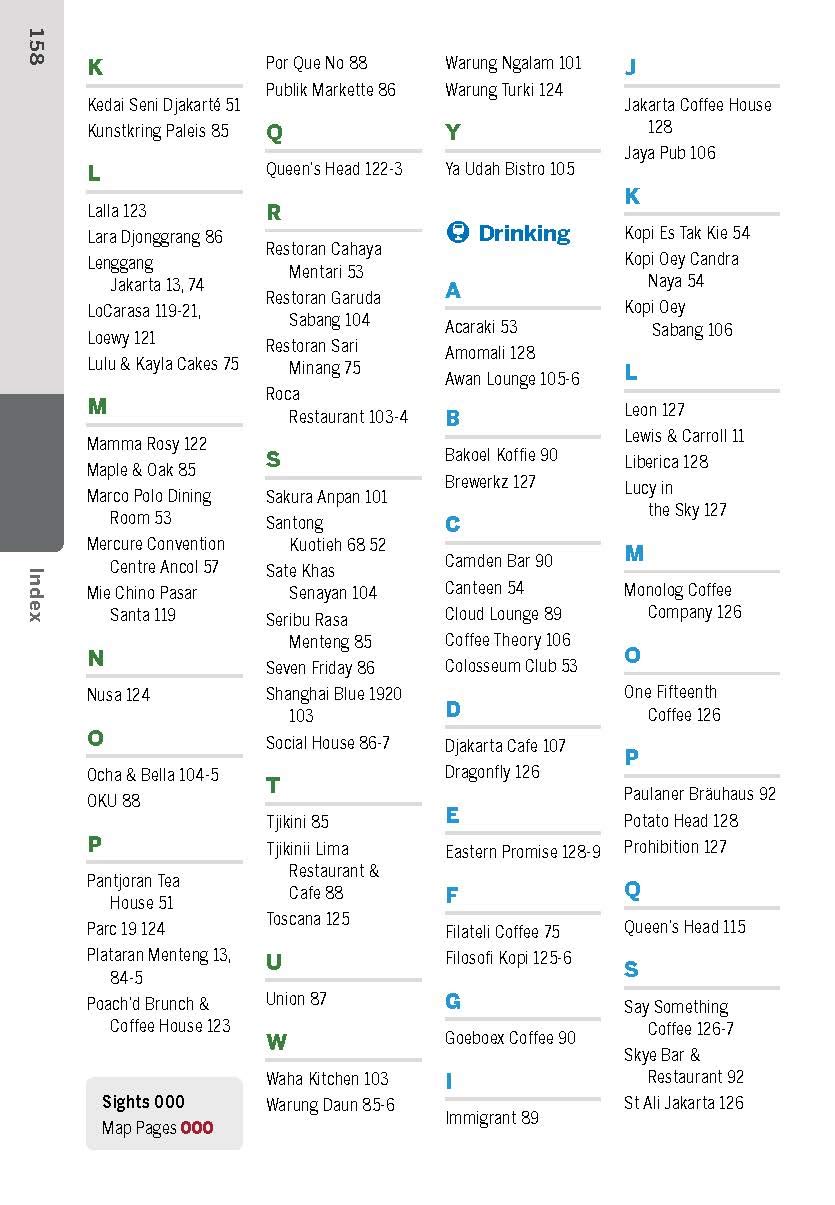 158

Index

K

Kedai Seni Djakarté 51
Kunstkring Paleis 85

L

Lalla 123
Lara Djonggrang 86
Lenggang Jakarta 13, 74
LoCarasa 119-21,
Loewy 121
Lulu & Kayla Cakes 75

M

Mamma Rosy 122
Maple & Oak 85
Marco Polo Dining Room 53
Mercure Convention Centre Ancol 57
Mie Chino Pasar Santa 119

N

Nusa 124

O

Ocha & Bella 104-5
OKU 88

P

Pantjoran Tea House 51
Parc 19 124
Plataran Menteng 13, 84-5
Poach'd Brunch & Coffee House 123

Sights 000
Map Pages 000

Por Que No 88
Publik Markette 86

Q

Queen's Head 122-3

R

Restoran Cahaya Mentari 53
Restoran Garuda Sabang 104
Restoran Sari Minang 75
Roca Restaurant 103-4

S

Sakura Anpan 101
Santong Kuotieh 68 52
Sate Khas Senayan 104
Seribu Rasa Menteng 85
Seven Friday 86
Shanghai Blue 1920 103
Social House 86-7

T

Tjikini 85
Tjikinii Lima Restaurant & Cafe 88
Toscana 125

U

Union 87

W

Waha Kitchen 103
Warung Daun 85-6
Warung Ngalam 101
Warung Turki 124

Y

Ya Udah Bistro 105

Drinking

A

Acaraki 53
Amomali 128
Awan Lounge 105-6

B

Bakoel Koffie 90
Brewerkz 127

C

Camden Bar 90
Canteen 54
Cloud Lounge 89
Coffee Theory 106
Colosseum Club 53

D

Djakarta Cafe 107
Dragonfly 126

E

Eastern Promise 128-9

F

Filateli Coffee 75
Filosofi Kopi 125-6

G

Goeboex Coffee 90

I

Immigrant 89

J

Jakarta Coffee House 128
Jaya Pub 106

K

Kopi Es Tak Kie 54
Kopi Oey Candra Naya 54
Kopi Oey Sabang 106

L

Leon 127
Lewis & Carroll 11
Liberica 128
Lucy in the Sky 127

M

Monolog Coffee Company 126

O

One Fifteenth Coffee 126

P

Paulaner Bräuhaus 92
Potato Head 128
Prohibition 127

Q

Queen's Head 115

S

Say Something Coffee 126-7
Skye Bar & Restaurant 92
St Ali Jakarta 126